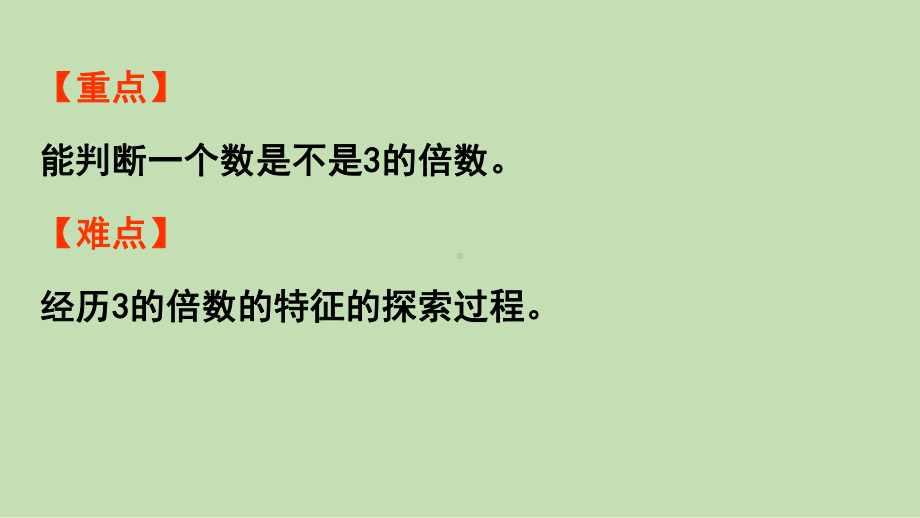 【重点】

能判断一个数是不是3的倍数。

【难点】

经历3的倍数的特征的探索过程。